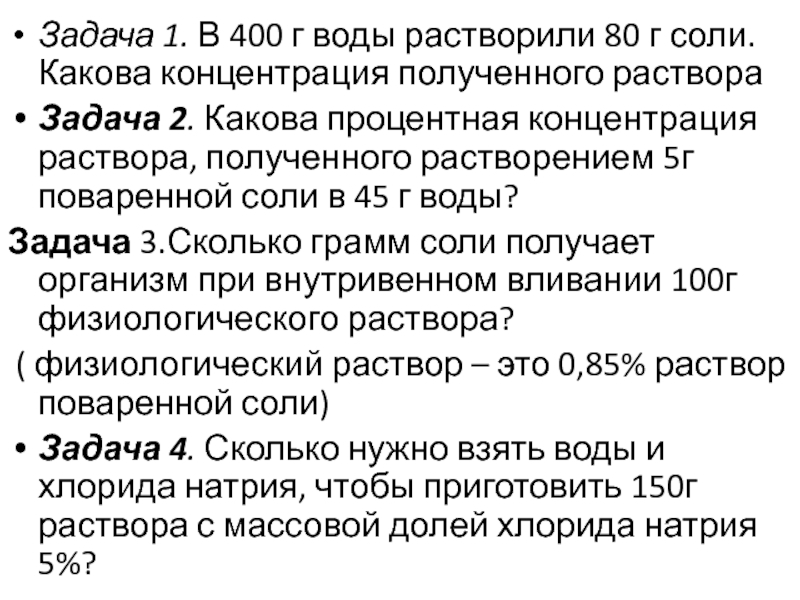 • Задача 1. В 400 г воды растворили 80 г соли. Какова концентрация полученного раствора

• Задача 2. Какова процентная концентрация раствора, полученного растворением 5г поваренной соли в 45 г воды?

Задача 3.Сколько грамм соли получает организм при внутривенном вливании 100г физиологического раствора?

( физиологический раствор – это 0,85% раствор поваренной соли)

• Задача 4. Сколько нужно взять воды и хлорида натрия, чтобы приготовить 150г раствора с массовой долей хлорида натрия 5%?